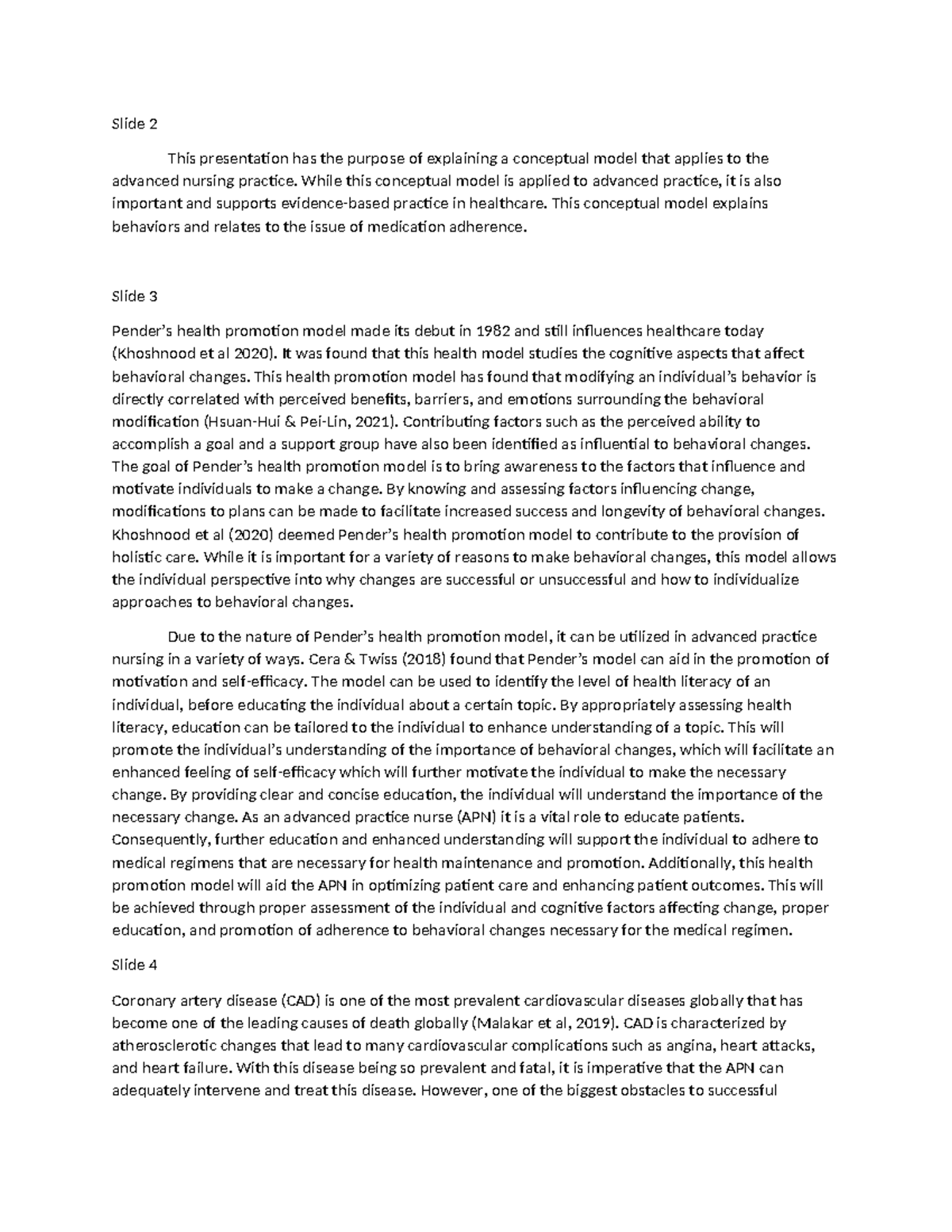 Slide 2

This presentation has the purpose of explaining a conceptual model that applies to the advanced nursing practice. While this conceptual model is applied to advanced practice, it is also important and supports evidence-based practice in healthcare. This conceptual model explains behaviors and relates to the issue of medication adherence.

Slide 3

Pender's health promotion model made its debut in 1982 and still influences healthcare today (Khoshnood et al 2020). It was found that this health model studies the cognitive aspects that affect behavioral changes. This health promotion model has found that modifying an individual's behavior is directly correlated with perceived benefits, barriers, and emotions surrounding the behavioral modification (Hsuan-Hui & Pei-Lin, 2021). Contributing factors such as the perceived ability to accomplish a goal and a support group have also been identified as influential to behavioral changes. The goal of Pender's health promotion model is to bring awareness to the factors that influence and motivate individuals to make a change. By knowing and assessing factors influencing change, modifications to plans can be made to facilitate increased success and longevity of behavioral changes. Khoshnood et al (2020) deemed Pender's health promotion model to contribute to the provision of holistic care. While it is important for a variety of reasons to make behavioral changes, this model allows the individual perspective into why changes are successful or unsuccessful and how to individualize approaches to behavioral changes.

Due to the nature of Pender's health promotion model, it can be utilized in advanced practice nursing in a variety of ways. Cera & Twiss (2018) found that Pender's model can aid in the promotion of motivation and self-efficacy. The model can be used to identify the level of health literacy of an individual, before educating the individual about a certain topic. By appropriately assessing health literacy, education can be tailored to the individual to enhance understanding of a topic. This will promote the individual's understanding of the importance of behavioral changes, which will facilitate an enhanced feeling of self-efficacy which will further motivate the individual to make the necessary change. By providing clear and concise education, the individual will understand the importance of the necessary change. As an advanced practice nurse (APN) it is a vital role to educate patients. Consequently, further education and enhanced understanding will support the individual to adhere to medical regimens that are necessary for health maintenance and promotion. Additionally, this health promotion model will aid the APN in optimizing patient care and enhancing patient outcomes. This will be achieved through proper assessment of the individual and cognitive factors affecting change, proper education, and promotion of adherence to behavioral changes necessary for the medical regimen.

Slide 4

Coronary artery disease (CAD) is one of the most prevalent cardiovascular diseases globally that has become one of the leading causes of death globally (Malakar et al, 2019). CAD is characterized by atherosclerotic changes that lead to many cardiovascular complications such as angina, heart attacks, and heart failure. With this disease being so prevalent and fatal, it is imperative that the APN can adequately intervene and treat this disease. However, one of the biggest obstacles to successful